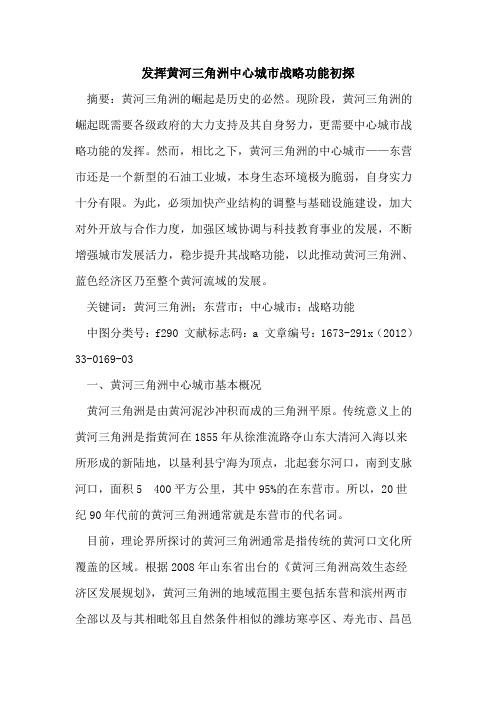 发挥黄河三角洲中心城市战略功能初探

摘要：黄河三角洲的崛起是历史的必然。现阶段，黄河三角洲的崛起既需要各级政府的大力支持及其自身努力，更需要中心城市战略功能的发挥。然而，相比之下，黄河三角洲的中心城市——东营市还是一个新型的石油工业城，本身生态环境极为脆弱，自身实力十分有限。为此，必须加快产业结构的调整与基础设施建设，加大对外开放与合作力度，加强区域协调与科技教育事业的发展，不断增强城市发展活力，稳步提升其战略功能，以此推动黄河三角洲、蓝色经济区乃至整个黄河流域的发展。

关键词：黄河三角洲；东营市；中心城市；战略功能

中图分类号：f290 文献标志码：a 文章编号：1673-291x（2012）33-0169-03

一、黄河三角洲中心城市基本概况

黄河三角洲是由黄河泥沙冲积而成的三角洲平原。传统意义上的黄河三角洲是指黄河在1855年从徐淮流路夺山东大清河入海以来所形成的新陆地，以垦利县宁海为顶点，北起套尔河口，南到支脉河口，面积5 400平方公里，其中95%的在东营市。所以，20世纪90年代前的黄河三角洲通常就是东营市的代名词。

目前，理论界所探讨的黄河三角洲通常是指传统的黄河口文化所覆盖的区域。根据2008年山东省出台的《黄河三角洲高效生态经济区发展规划》，黄河三角洲的地域范围主要包括东营和滨州两市全部以及与其相毗邻且自然条件相似的潍坊寒亭区、寿光市、昌邑